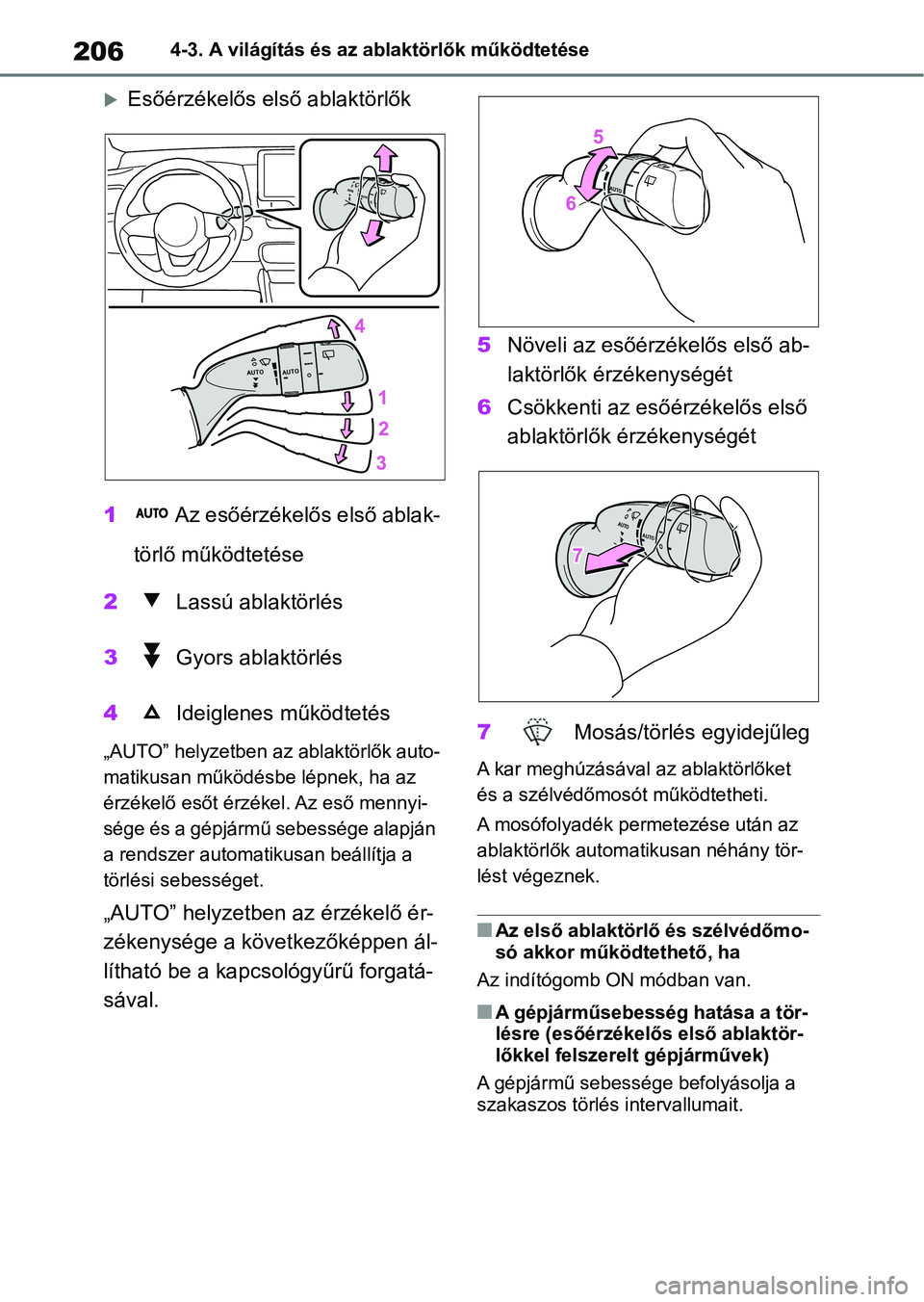 206 4-3. A világítás és az ablaktörlők működtetése

Esőérzékelős első ablaktörlők

AUTO AUTO 4 1 2 3

1 AUTO Az esőérzékelős első ablaktörlő működtetése

2 Lassú ablaktörlés

3 Gyors ablaktörlés

4 Ideiglenes működtetés

„AUTO” helyzetben az ablaktörlők automatikusan működésbe lépnek, ha az érzékelő esőt érzékel. Az eső mennyisége és a gépjármű sebessége alapján a rendszer automatikusan beállítja a törlési sebességet.

„AUTO” helyzetben az érzékelő érzékenysége a következőképpen állítható be a kapcsológyűrű forgatásával.

5 6 AUTO

5 Növeli az esőérzékelős első ablaktörlők érzékenységét

6 Csökkenti az esőérzékelős első ablaktörlők érzékenységét

7 AUTO AUTO

7 Mosás/törlés egyidejűleg

A kar meghúzásával az ablaktörlőket és a szélvédőmosót működtetheti.

A mosófolyadék permetezése után az ablaktörlők automatikusan néhány törlést végeznek.

■ Az első ablaktörlő és szélvédőmosó akkor működtethető, ha

Az indítógomb ON módban van.

■ A gépjárműsebesség hatása a törlésre (esőérzékelős első ablaktörlőkkel felszerelt gépjárművek)

A gépjármű sebessége befolyásolja a szakaszos törlés intervallumait.

carmanualsonline.info